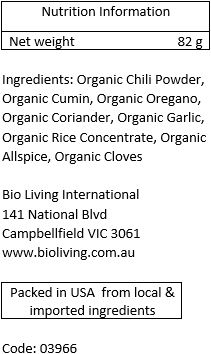 | Nutrition Information | |
|---|---|
| Net weight | 82 g |

Ingredients: Organic Chili Powder, Organic Cumin, Organic Oregano, Organic Coriander, Organic Garlic, Organic Rice Concentrate, Organic Allspice, Organic Cloves

Bio Living International
141 National Blvd
Campbellfield VIC 3061
www.bioliving.com.au

Packed in USA from local & imported ingredients

Code: 03966